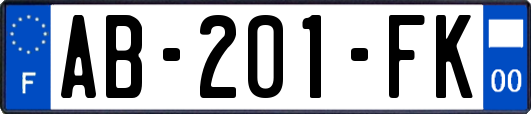 F
AB-201-FK
00